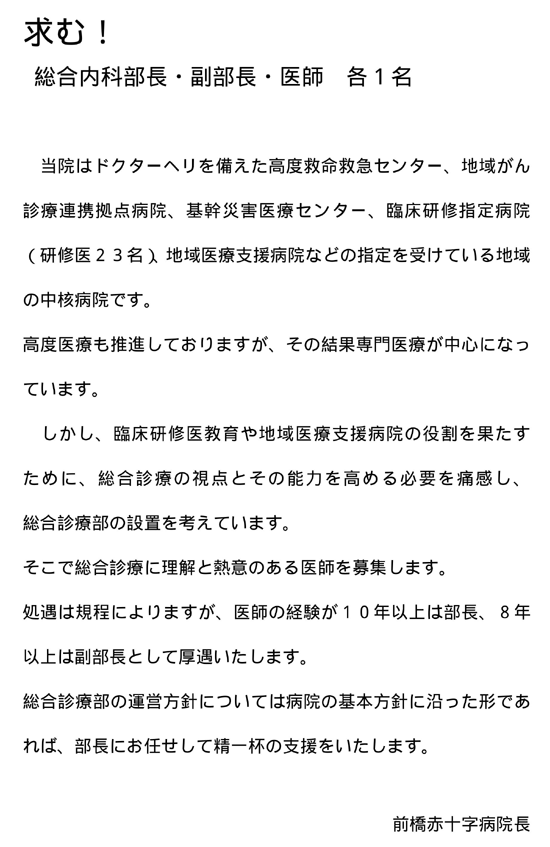 求む！

総合内科部長・副部長・医師　各１名

当院はドクターヘリを備えた高度救命救急センター、地域がん診療連携拠点病院、基幹災害医療センター、臨床研修指定病院（研修医２３名）、地域医療支援病院などの指定を受けている地域の中核病院です。

高度医療も推進しておりますが、その結果専門医療が中心になっています。

しかし、臨床研修医教育や地域医療支援病院の役割を果たすために、総合診療の視点とその能力を高める必要を痛感し、総合診療部の設置を考えています。

そこで総合診療に理解と熱意のある医師を募集します。

処遇は規程によりますが、医師の経験が１０年以上は部長、８年以上は副部長として厚遇いたします。

総合診療部の運営方針については病院の基本方針に沿った形であれば、部長にお任せして精一杯の支援をいたします。

前橋赤十字病院長